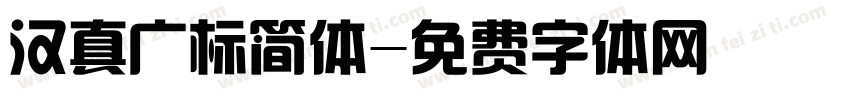 汉真广标简体-免费字体网